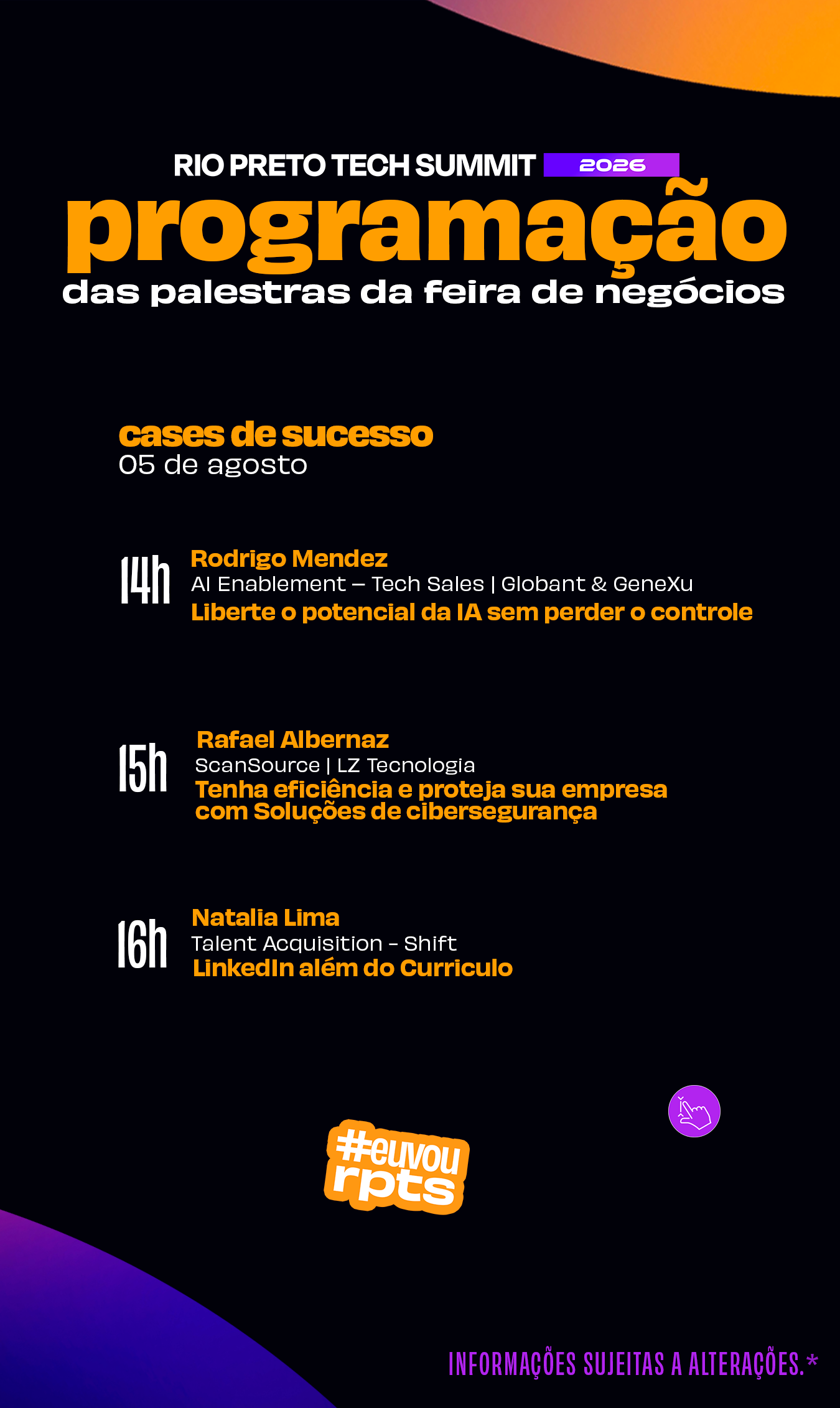 RIO PRETO TECH SUMMIT 2026
programação
das palestras da feira de negócios

cases de sucesso
05 de agosto

14h
Rodrigo Mendez
AI Enablement – Tech Sales | Globant & GeneXu
Liberte o potencial da IA sem perder o controle

15h
Rafael Albernaz
ScanSource | LZ Tecnologia
Tenha eficiência e proteja sua empresa com Soluções de cibersegurança

16h
Natalia Lima
Talent Acquisition - Shift
LinkedIn além do Curriculo

#euvou rpts

INFORMAÇÕES SUJEITAS A ALTERAÇÕES.*